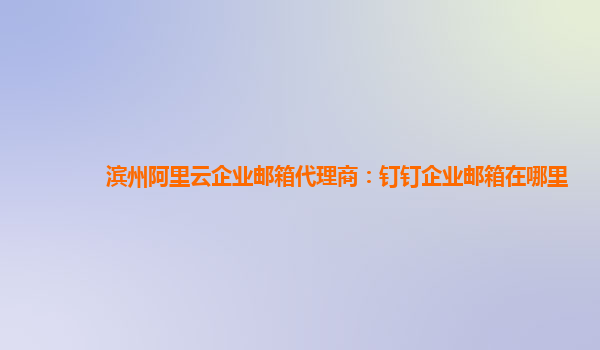 滨州阿里云企业邮箱代理商：钉钉企业邮箱在哪里